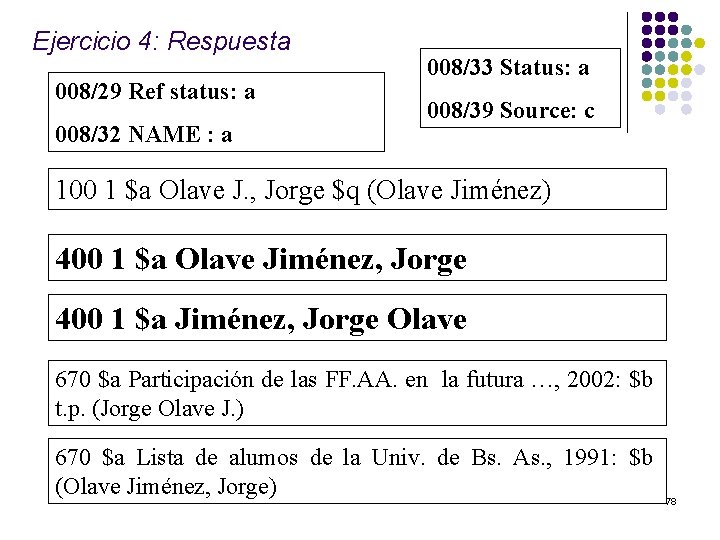 Ejercicio 4: Respuesta

008/29 Ref status: a

008/32 NAME : a

008/33 Status: a

008/39 Source: c

100 1 $a Olave J., Jorge $q (Olave Jiménez)

400 1 $a Olave Jiménez, Jorge

400 1 $a Jiménez, Jorge Olave

670 $a Participación de las FF.AA. en la futura …, 2002: $b t.p. (Jorge Olave J.)

670 $a Lista de alumos de la Univ. de Bs. As., 1991: $b (Olave Jiménez, Jorge)

78